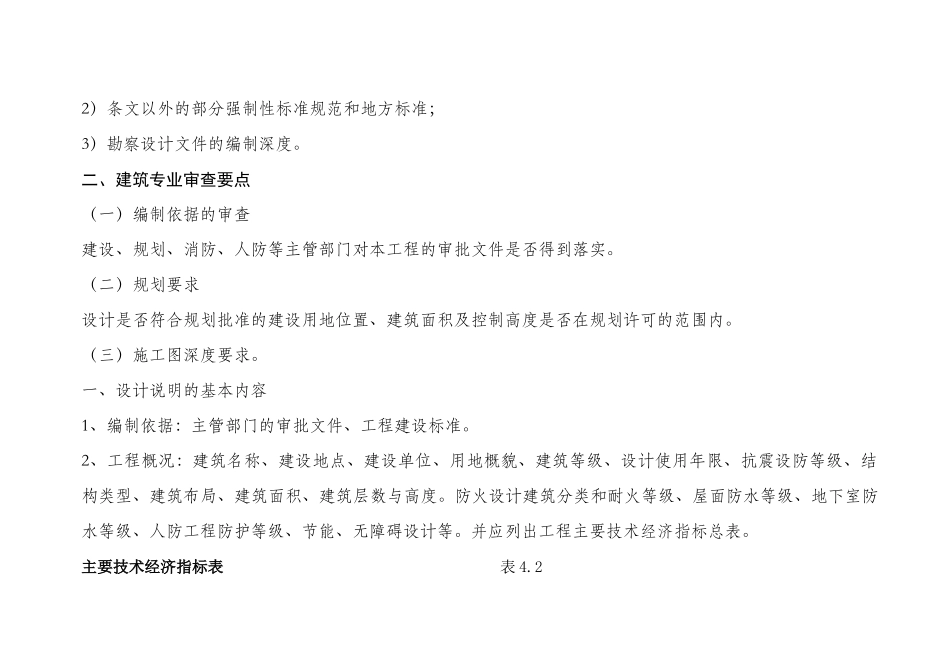 2）条文以外的部分强制性标准规范和地方标准；

3）勘察设计文件的编制深度。

二、建筑专业审查要点

（一）编制依据的审查

建设、规划、消防、人防等主管部门对本工程的审批文件是否得到落实。

（二）规划要求

设计是否符合规划批准的建设用地位置、建筑面积及控制高度是否在规划许可的范围内。

（三）施工图深度要求。

一、设计说明的基本内容

1、编制依据：主管部门的审批文件、工程建设标准。

2、工程概况：建筑名称、建设地点、建设单位、用地概貌、建筑等级、设计使用年限、抗震设防等级、结构类型、建筑布局、建筑面积、建筑层数与高度。防火设计建筑分类和耐火等级、屋面防水等级、地下室防水等级、人防工程防护等级、节能、无障碍设计等。并应列出工程主要技术经济指标总表。

主要技术经济指标表　　表 4.2